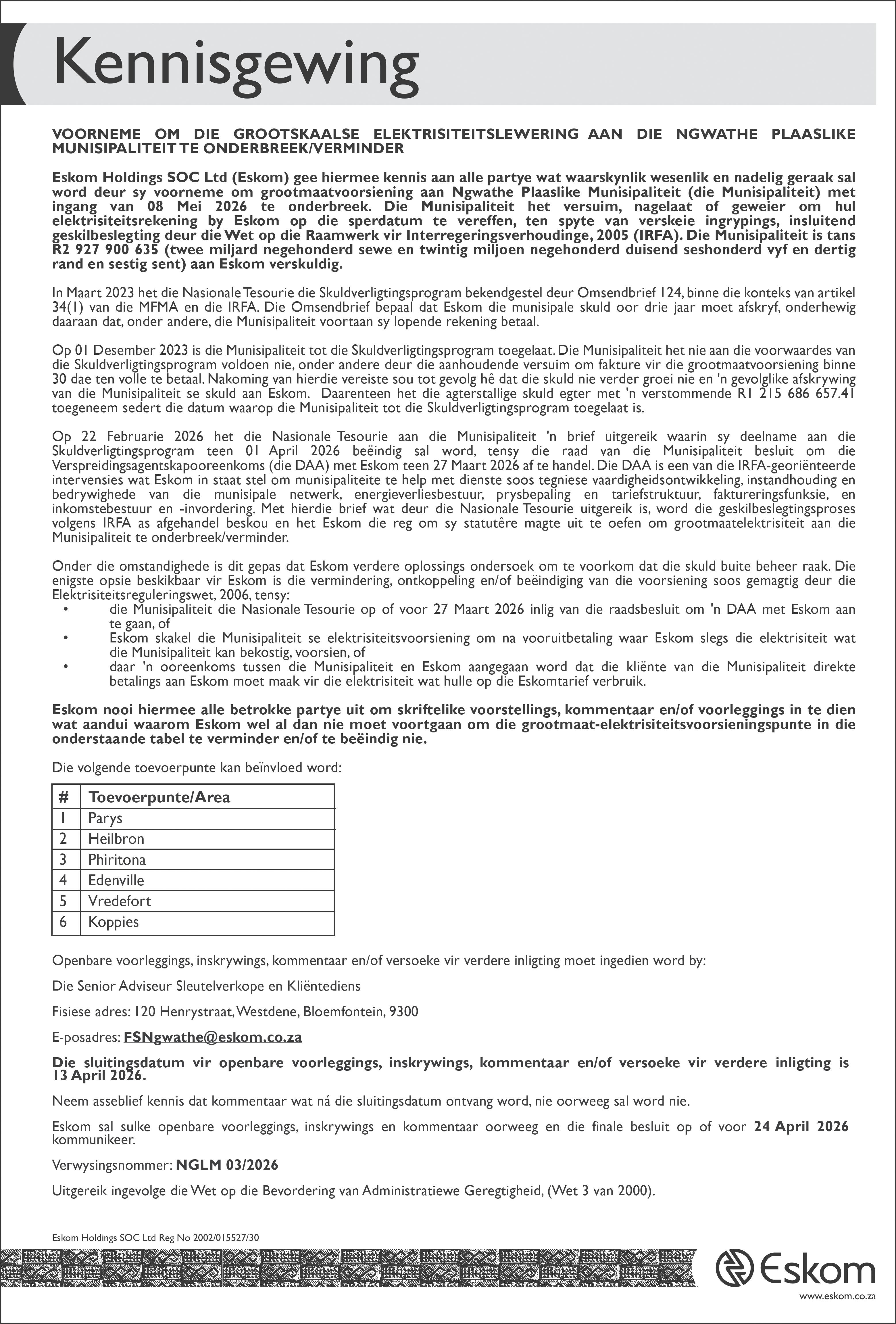 Kennisgewing

VOORNEME OM DIE GROOTSKAALSE ELEKTRISITEITSLEWERING AAN DIE NGWATHE PLAASLIKE MUNISIPALITEIT TE ONDERBREEK/VERMINDER

Eskom Holdings SOC Ltd (Eskom) gee hiermee kennis aan alle partye wat waarskynlik wesenlik en nadelig geraak sal word deur sy voorneme om grootmaatvoorsiening aan Ngwathe Plaaslike Munisipaliteit (die Munisipaliteit) met ingang van 08 Mei 2026 te onderbreek. Die Munisipaliteit het versuim, nagelaat of geweier om hul elektrisiteitsrekening by Eskom op die sperdatum te vereffen, ten spyte van verskeie ingrypings, insluitend geskilbeslegting deur die Wet op die Raamwerk vir Interregeringsverhoudinge, 2005 (IRFA). Die Munisipaliteit is tans R2 927 900 635 (twee miljard negehonderd sewe en twintig miljoen negehonderd duisend seshonderd vyf en dertig rand en sestig sent) aan Eskom verskuldig.

In Maart 2023 het die Nasionale Tesourie die Skuldverligtingsprogram bekendgestel deur Omsendbrief 124, binne die konteks van artikel 34(1) van die MFMA en die IRFA. Die Omsendbrief bepaal dat Eskom die munisipale skuld oor drie jaar moet afskryf, onderhewig daaraan dat, onder andere, die Munisipaliteit voortaan sy lopende rekening betaal.

Op 01 Desember 2023 is die Munisipaliteit tot die Skuldverligtingsprogram toegelaat. Die Munisipaliteit het nie aan die voorwaardes van die Skuldverligtingsprogram voldoen nie, onder andere deur die aanhoudende versuim om fakture vir die grootmaatvoorsiening binne 30 dae ten volle te betaal. Nakoming van hierdie vereiste sou tot gevolg hê dat die skuld nie verder groei nie en 'n gevolglike afskrywing van die Munisipaliteit se skuld aan Eskom. Daarenteen het die agterstallige skuld egter met 'n verstommende R1 215 686 657.41 toegeneem sedert die datum waarop die Munisipaliteit tot die Skuldverligtingsprogram toegelaat is.

Op 22 Februarie 2026 het die Nasionale Tesourie aan die Munisipaliteit 'n brief uitgereik waarin sy deelname aan die Skuldverligtingsprogram teen 01 April 2026 beëindig sal word, tensy die raad van die Munisipaliteit besluit om die Verspreidingsagentskapooreenkoms (die DAA) met Eskom teen 27 Maart 2026 af te handel. Die DAA is een van die IRFA-georiënteerde intervensies wat Eskom in staat stel om munisipaliteite te help met dienste soos tegniese vaardigheidsontwikkeling, instandhouding en bedrywighede van die munisipale netwerk, energieverliesbestuur, prysbepaling en tariefstruktuur, faktureringsfunksie, en inkomstebestuur en -invordering. Met hierdie brief wat deur die Nasionale Tesourie uitgereik is, word die geskilbeslegtingsproses volgens IRFA as afgehandel beskou en het Eskom die reg om sy statutêre magte uit te oefen om grootmaatelektrisiteit aan die Munisipaliteit te onderbreek/verminder.

Onder die omstandighede is dit gepas dat Eskom verdere oplossings ondersoek om te voorkom dat die skuld buite beheer raak. Die enigste opsie beskikbaar vir Eskom is die vermindering, ontkoppeling en/of beëindiging van die voorsiening soos gemagtig deur die Elektrisiteitsreguleringswet, 2006, tensy:
• die Munisipaliteit die Nasionale Tesourie op of voor 27 Maart 2026 inlig van die raadsbesluit om 'n DAA met Eskom aan te gaan, of
• Eskom skakel die Munisipaliteit se elektrisiteitsvoorsiening om na vooruitbetaling waar Eskom slegs die elektrisiteit wat die Munisipaliteit kan bekostig, voorsien, of
• daar 'n ooreenkoms tussen die Munisipaliteit en Eskom aangegaan word dat die kliënte van die Munisipaliteit direkte betalings aan Eskom moet maak vir die elektrisiteit wat hulle op die Eskomtarief verbruik.

Eskom nooi hiermee alle betrokke partye uit om skriftelike voorstellings, kommentaar en/of voorleggings in te dien wat aandui waarom Eskom wel al dan nie moet voortgaan om die grootmaat-elektrisiteitsvoorsieningspunte in die onderstaande tabel te verminder en/of te beëindig nie.

Die volgende toevoerpunte kan beïnvloed word:

| # | Toevoerpunte/Area |
|---|---|
| 1 | Parys |
| 2 | Heilbron |
| 3 | Phiritona |
| 4 | Edenville |
| 5 | Vredefort |
| 6 | Koppies |

Openbare voorleggings, inskrywings, kommentaar en/of versoeke vir verdere inligting moet ingedien word by:

Die Senior Adviseur Sleutelverkope en Kliëntediens

Fisiese adres: 120 Henrystraat, Westdene, Bloemfontein, 9300

E-posadres: FSNgwathe@eskom.co.za

Die sluitingsdatum vir openbare voorleggings, inskrywings, kommentaar en/of versoeke vir verdere inligting is 13 April 2026.

Neem asseblief kennis dat kommentaar wat ná die sluitingsdatum ontvang word, nie oorweeg sal word nie.

Eskom sal sulke openbare voorleggings, inskrywings en kommentaar oorweeg en die finale besluit op of voor 24 April 2026 kommunikeer.

Verwysingsnommer: NGLM 03/2026

Uitgereik ingevolge die Wet op die Bevordering van Administratiewe Geregtigheid, (Wet 3 van 2000).

Eskom Holdings SOC Ltd Reg No 2002/015527/30

Eskom
www.eskom.co.za